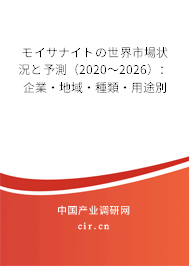 モイサナイトの世界市場状況と予測（2020～2026）：企業・地域・種類・用途別

中国产业调研网

cir.cn